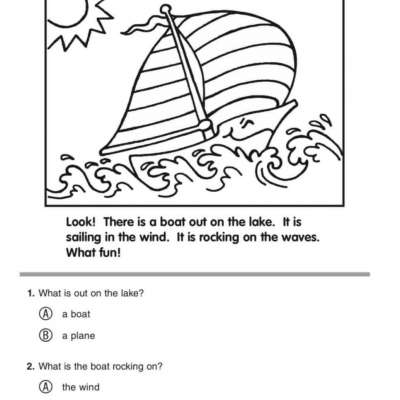 Look! There is a boat out on the lake. It is sailing in the wind. It is rocking on the waves. What fun!

1. What is out on the lake?

Ⓐ a boat

Ⓑ a plane

2. What is the boat rocking on?

Ⓐ the wind